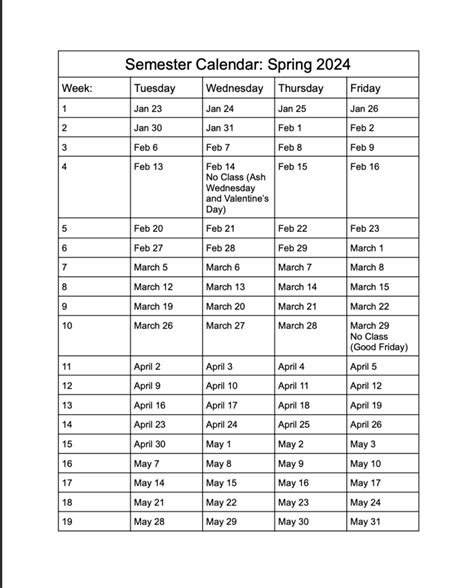 Semester Calendar: Spring 2024

| Week: | Tuesday | Wednesday | Thursday | Friday |
|---|---|---|---|---|
| 1 | Jan 23 | Jan 24 | Jan 25 | Jan 26 |
| 2 | Jan 30 | Jan 31 | Feb 1 | Feb 2 |
| 3 | Feb 6 | Feb 7 | Feb 8 | Feb 9 |
| 4 | Feb 13 | Feb 14 No Class (Ash Wednesday and Valentine's Day) | Feb 15 | Feb 16 |
| 5 | Feb 20 | Feb 21 | Feb 22 | Feb 23 |
| 6 | Feb 27 | Feb 28 | Feb 29 | March 1 |
| 7 | March 5 | March 6 | March 7 | March 8 |
| 8 | March 12 | March 13 | March 14 | March 15 |
| 9 | March 19 | March 20 | March 21 | March 22 |
| 10 | March 26 | March 27 | March 28 | March 29 No Class (Good Friday) |
| 11 | April 2 | April 3 | April 4 | April 5 |
| 12 | April 9 | April 10 | April 11 | April 12 |
| 13 | April 16 | April 17 | April 18 | April 19 |
| 14 | April 23 | April 24 | April 25 | April 26 |
| 15 | April 30 | May 1 | May 2 | May 3 |
| 16 | May 7 | May 8 | May 9 | May 10 |
| 17 | May 14 | May 15 | May 16 | May 17 |
| 18 | May 21 | May 22 | May 23 | May 24 |
| 19 | May 28 | May 29 | May 30 | May 31 |